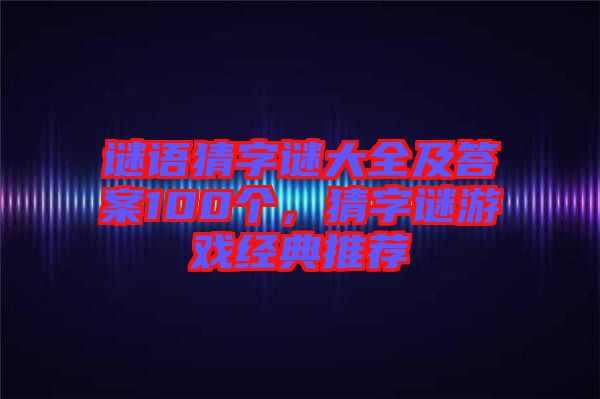 谜语猜字谜大全及答案100个，猜字谜游戏经典推荐